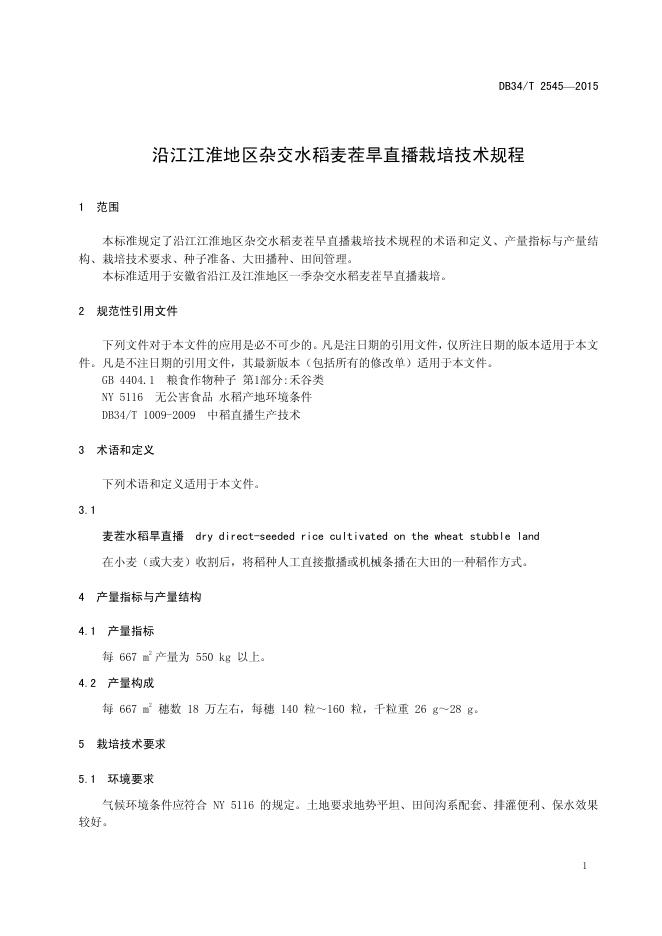 DB34/T 2545—2015

沿江江淮地区杂交水稻麦茬旱直播栽培技术规程

1 范围

本标准规定了沿江江淮地区杂交水稻麦茬旱直播栽培技术规程的术语和定义、产量指标与产量结构、栽培技术要求、种子准备、大田播种、田间管理。
本标准适用于安徽省沿江及江淮地区一季杂交水稻麦茬旱直播栽培。

2 规范性引用文件

下列文件对于本文件的应用是必不可少的。凡是注日期的引用文件，仅所注日期的版本适用于本文件。凡是不注日期的引用文件，其最新版本（包括所有的修改单）适用于本文件。
GB 4404.1 粮食作物种子 第1部分:禾谷类
NY 5116 无公害食品 水稻产地环境条件
DB34/T 1009-2009 中稻直播生产技术

3 术语和定义

下列术语和定义适用于本文件。

3.1

麦茬水稻旱直播 dry direct-seeded rice cultivated on the wheat stubble land
在小麦（或大麦）收割后，将稻种人工直接撒播或机械条播在大田的一种稻作方式。

4 产量指标与产量结构

4.1 产量指标

每 667 $m^2$ 产量为 550 kg 以上。

4.2 产量构成

每 667 $m^2$ 穗数 18 万左右，每穗 140 粒～160 粒，千粒重 26 g～28 g。

5 栽培技术要求

5.1 环境要求

气候环境条件应符合 NY 5116 的规定。土地要求地势平坦、田间沟系配套、排灌便利、保水效果较好。

1